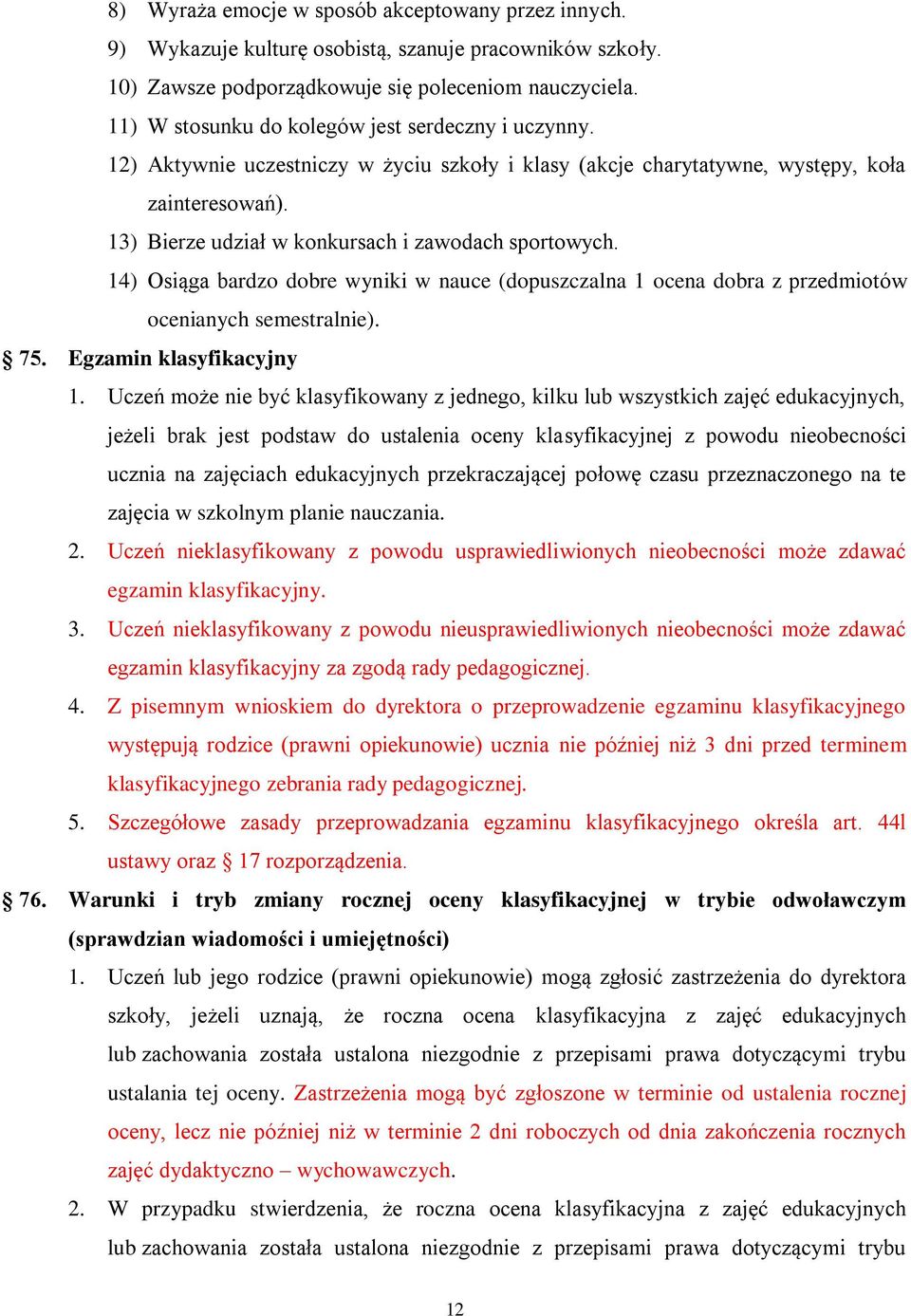 8) Wyraża emocje w sposób akceptowany przez innych.

9) Wykazuje kulturę osobistą, szanuje pracowników szkoły.

10) Zawsze podporządkowuje się poleceniom nauczyciela.

11) W stosunku do kolegów jest serdeczny i uczynny.

12) Aktywnie uczestniczy w życiu szkoły i klasy (akcje charytatywne, występy, koła zainteresowań).

13) Bierze udział w konkursach i zawodach sportowych.

14) Osiąga bardzo dobre wyniki w nauce (dopuszczalna 1 ocena dobra z przedmiotów ocenianych semestralnie).

§ 75. Egzamin klasyfikacyjny

1. Uczeń może nie być klasyfikowany z jednego, kilku lub wszystkich zajęć edukacyjnych, jeżeli brak jest podstaw do ustalenia oceny klasyfikacyjnej z powodu nieobecności ucznia na zajęciach edukacyjnych przekraczającej połowę czasu przeznaczonego na te zajęcia w szkolnym planie nauczania.

2. Uczeń nieklasyfikowany z powodu usprawiedliwionych nieobecności może zdawać egzamin klasyfikacyjny.

3. Uczeń nieklasyfikowany z powodu nieusprawiedliwionych nieobecności może zdawać egzamin klasyfikacyjny za zgodą rady pedagogicznej.

4. Z pisemnym wnioskiem do dyrektora o przeprowadzenie egzaminu klasyfikacyjnego występują rodzice (prawni opiekunowie) ucznia nie później niż 3 dni przed terminem klasyfikacyjnego zebrania rady pedagogicznej.

5. Szczegółowe zasady przeprowadzania egzaminu klasyfikacyjnego określa art. 44l ustawy oraz § 17 rozporządzenia.

§ 76. Warunki i tryb zmiany rocznej oceny klasyfikacyjnej w trybie odwoławczym (sprawdzian wiadomości i umiejętności)

1. Uczeń lub jego rodzice (prawni opiekunowie) mogą zgłosić zastrzeżenia do dyrektora szkoły, jeżeli uznają, że roczna ocena klasyfikacyjna z zajęć edukacyjnych lub zachowania została ustalona niezgodnie z przepisami prawa dotyczącymi trybu ustalania tej oceny. Zastrzeżenia mogą być zgłoszone w terminie od ustalenia rocznej oceny, lecz nie później niż w terminie 2 dni roboczych od dnia zakończenia rocznych zajęć dydaktyczno – wychowawczych.

2. W przypadku stwierdzenia, że roczna ocena klasyfikacyjna z zajęć edukacyjnych lub zachowania została ustalona niezgodnie z przepisami prawa dotyczącymi trybu

12